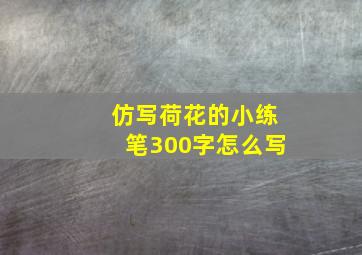 仿写荷花的小练笔300字怎么写